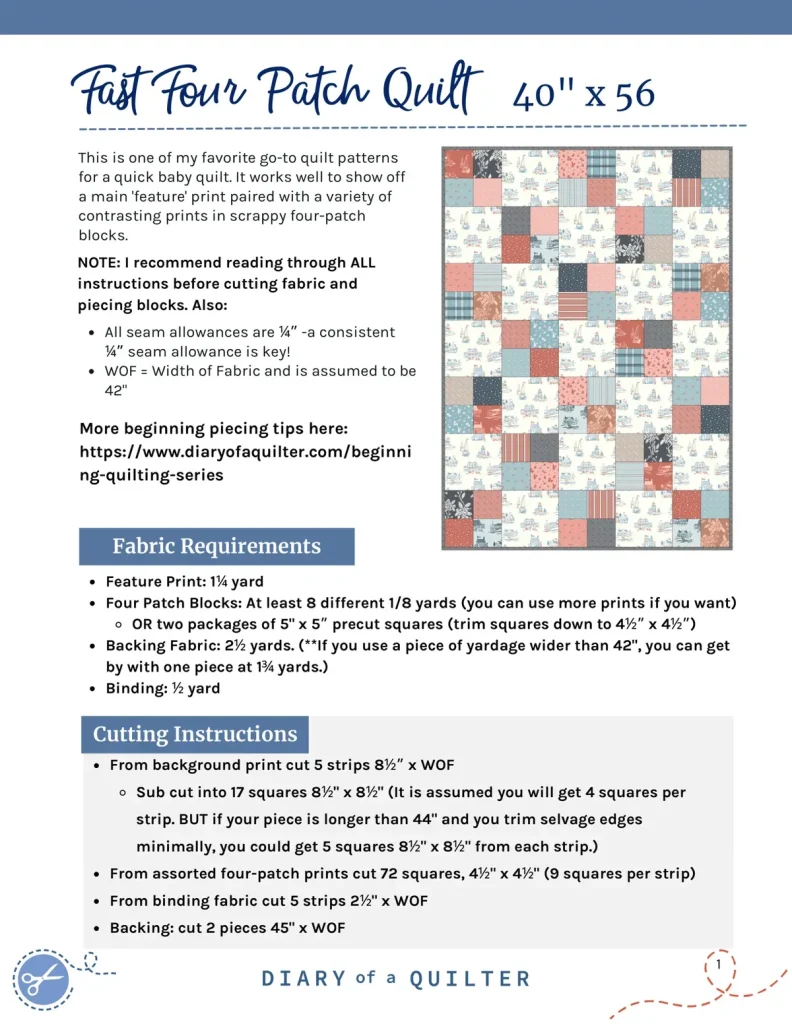 Fast Four Patch Quilt 40" x 56

This is one of my favorite go-to quilt patterns for a quick baby quilt. It works well to show off a main 'feature' print paired with a variety of contrasting prints in scrappy four-patch blocks.

NOTE: I recommend reading through ALL instructions before cutting fabric and piecing blocks. Also:

- All seam allowances are ¼" -a consistent ¼" seam allowance is key!
- WOF = Width of Fabric and is assumed to be 42"

More beginning piecing tips here: https://www.diaryofaquilter.com/beginning-quilting-series

Fabric Requirements

- Feature Print: 1¼ yard
- Four Patch Blocks: At least 8 different 1/8 yards (you can use more prints if you want)
  - OR two packages of 5" x 5" precut squares (trim squares down to 4½" x 4½")
- Backing Fabric: 2½ yards. (**If you use a piece of yardage wider than 42", you can get by with one piece at 1¾ yards.)
- Binding: ½ yard

Cutting Instructions

- From background print cut 5 strips 8½" x WOF
  - Sub cut into 17 squares 8½" x 8½" (It is assumed you will get 4 squares per strip. BUT if your piece is longer than 44" and you trim selvage edges minimally, you could get 5 squares 8½" x 8½" from each strip.)
- From assorted four-patch prints cut 72 squares, 4½" x 4½" (9 squares per strip)
- From binding fabric cut 5 strips 2½" x WOF
- Backing: cut 2 pieces 45" x WOF

DIARY of a QUILTER

1